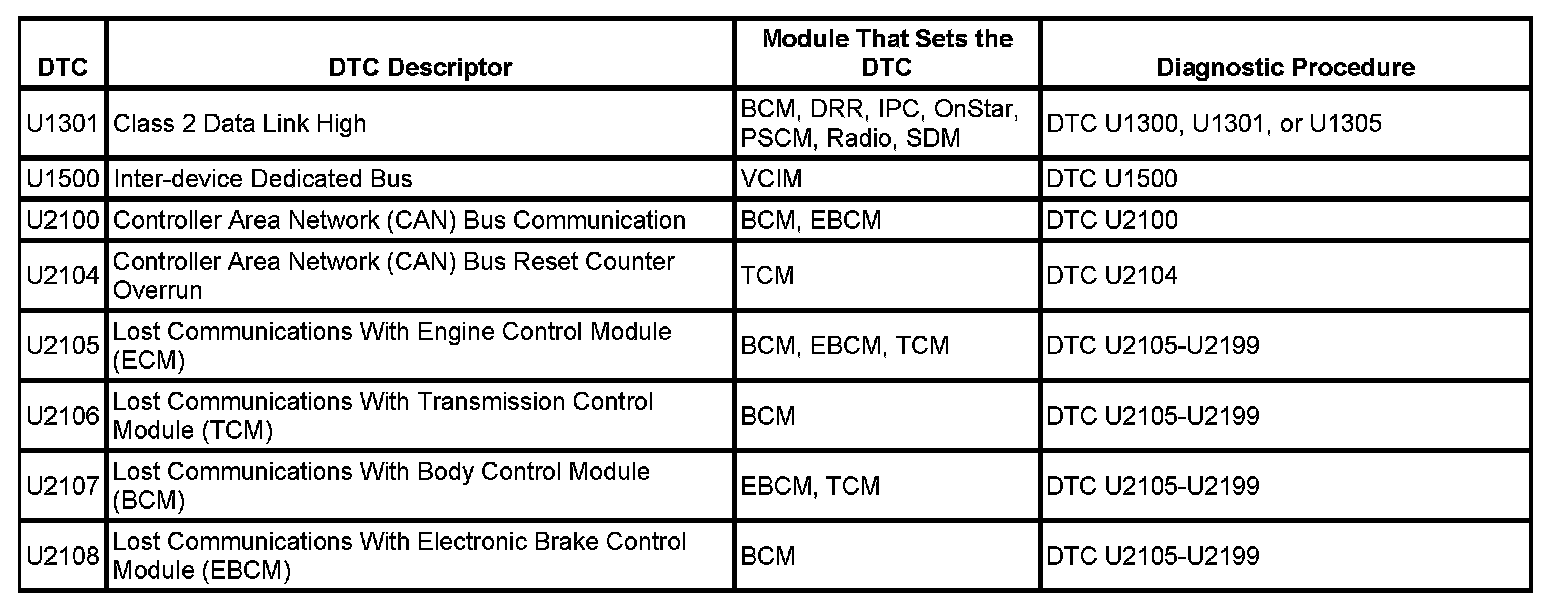 | DTC | DTC Descriptor | Module That Sets the DTC | Diagnostic Procedure |
|---|---|---|---|
| U1301 | Class 2 Data Link High | BCM, DRR, IPC, OnStar, PSCM, Radio, SDM | DTC U1300, U1301, or U1305 |
| U1500 | Inter-device Dedicated Bus | VCIM | DTC U1500 |
| U2100 | Controller Area Network (CAN) Bus Communication | BCM, EBCM | DTC U2100 |
| U2104 | Controller Area Network (CAN) Bus Reset Counter Overrun | TCM | DTC U2104 |
| U2105 | Lost Communications With Engine Control Module (ECM) | BCM, EBCM, TCM | DTC U2105-U2199 |
| U2106 | Lost Communications With Transmission Control Module (TCM) | BCM | DTC U2105-U2199 |
| U2107 | Lost Communications With Body Control Module (BCM) | EBCM, TCM | DTC U2105-U2199 |
| U2108 | Lost Communications With Electronic Brake Control Module (EBCM) | BCM | DTC U2105-U2199 |